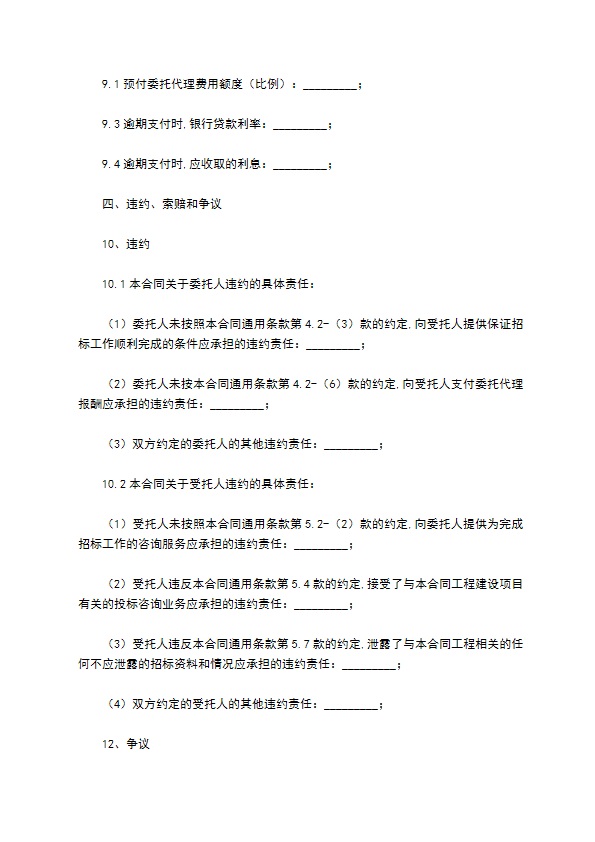 9.1 预付委托代理费用额度（比例）：__________；

9.3 逾期支付时，银行贷款利率：__________；

9.4 逾期支付时，应收取的利息：__________；

四、违约、索赔和争议

10、违约

10.1 本合同关于委托人违约的具体责任：

（1）委托人未按照本合同通用条款第 4.2-（3）款的约定，向受托人提供保证招标工作顺利完成的条件应承担的违约责任：__________；

（2）委托人未按本合同通用条款第 4.2-（6）款的约定，向受托人支付委托代理报酬应承担的违约责任：__________；

（3）双方约定的委托人的其他违约责任：__________；

10.2 本合同关于受托人违约的具体责任：

（1）受托人未按照本合同通用条款第 5.2-（2）款的约定，向委托人提供为完成招标工作的咨询服务应承担的违约责任：__________；

（2）受托人违反本合同通用条款第 5.4 款的约定，接受了与本合同工程建设项目有关的投标咨询业务应承担的违约责任：__________；

（3）受托人违反本合同通用条款第 5.7 款的约定，泄露了与本合同工程相关的任何不应泄露的招标资料和情况应承担的违约责任：__________；

（4）双方约定的受托人的其他违约责任：__________；

12、争议